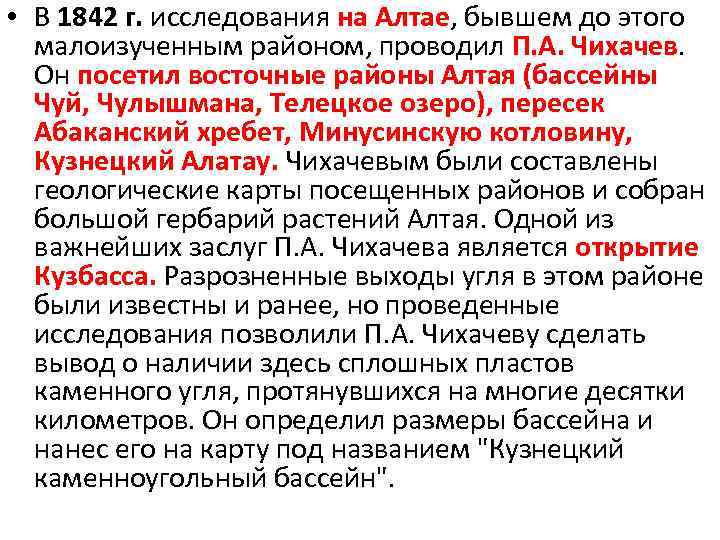 • В 1842 г. исследования на Алтае, бывшем до этого малоизученным районом, проводил П.А. Чихачев. Он посетил восточные районы Алтая (бассейны Чуй, Чулышмана, Телецкое озеро), пересек Абаканский хребет, Минусинскую котловину, Кузнецкий Алатау. Чихачевым были составлены геологические карты посещенных районов и собран большой гербарий растений Алтая. Одной из важнейших заслуг П.А. Чихачева является открытие Кузбасса. Разрозненные выходы угля в этом районе были известны и ранее, но проведенные исследования позволили П.А. Чихачеву сделать вывод о наличии здесь сплошных пластов каменного угля, протянувшихся на многие десятки километров. Он определил размеры бассейна и нанес его на карту под названием "Кузнецкий каменноугольный бассейн".